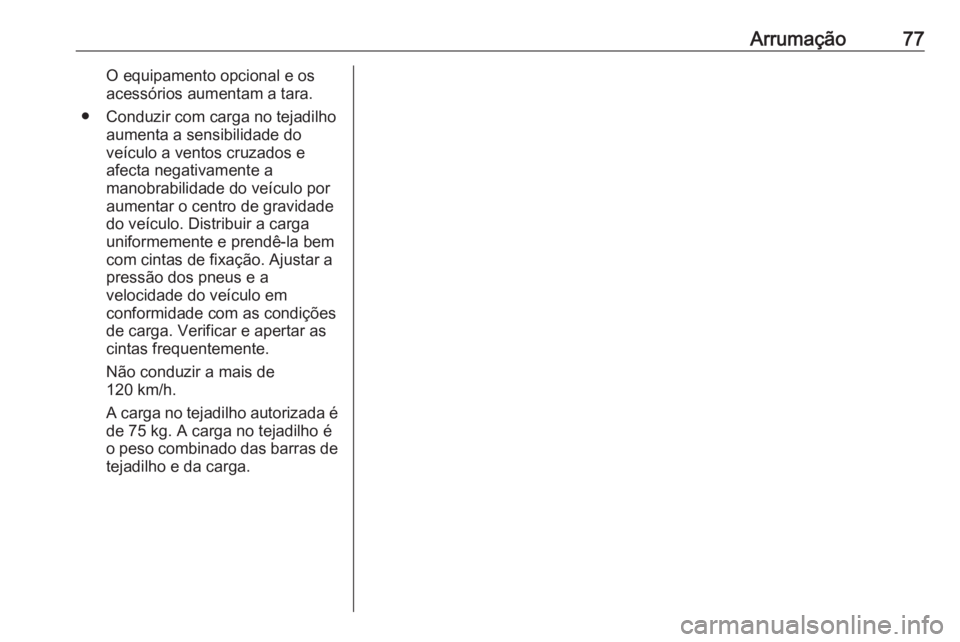 Arrumação 77

O equipamento opcional e os acessórios aumentam a tara.

● Conduzir com carga no tejadilho aumenta a sensibilidade do veículo a ventos cruzados e afecta negativamente a manobrabilidade do veículo por aumentar o centro de gravidade do veículo. Distribuir a carga uniformemente e prendê-la bem com cintas de fixação. Ajustar a pressão dos pneus e a velocidade do veículo em conformidade com as condições de carga. Verificar e apertar as cintas frequentemente.

Não conduzir a mais de 120 km/h.

A carga no tejadilho autorizada é de 75 kg. A carga no tejadilho é o peso combinado das barras de tejadilho e da carga.

carmanualsonline.info